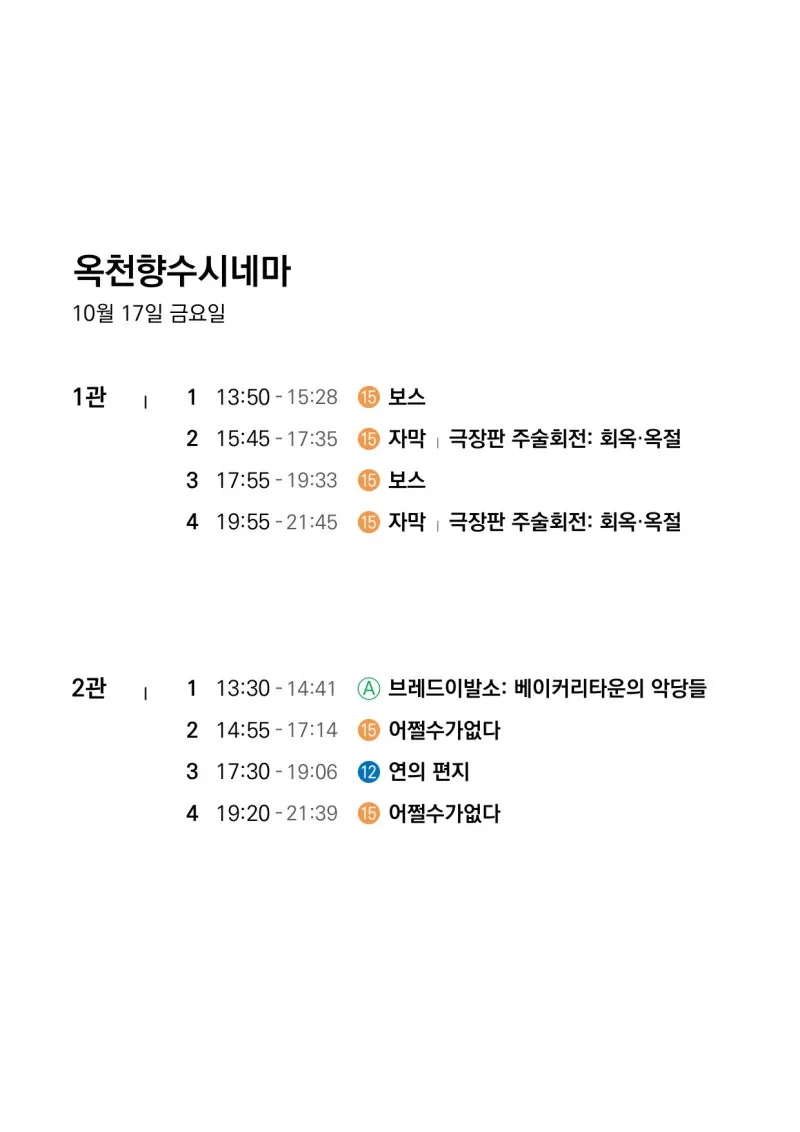 옥천향수시네마
10월 17일 금요일

1관 | 1 13:50 - 15:28 15 보스
2 15:45 - 17:35 15 자막 | 극장판 주술회전: 회옥·옥절
3 17:55 - 19:33 15 보스
4 19:55 - 21:45 15 자막 | 극장판 주술회전: 회옥·옥절

2관 | 1 13:30 - 14:41 A 브레드이발소: 베이커리타운의 악당들
2 14:55 - 17:14 15 어쩔수가없다
3 17:30 - 19:06 12 연의 편지
4 19:20 - 21:39 15 어쩔수가없다